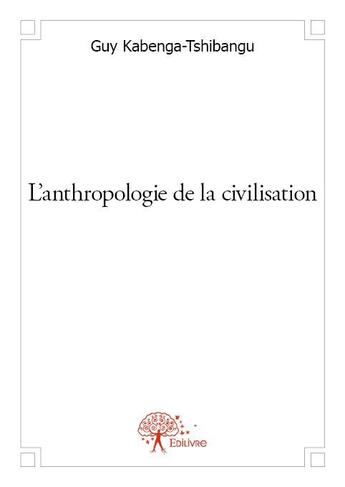 Guy Kabenga-Tshibangu

L'anthropologie de la civilisation

Edilivre